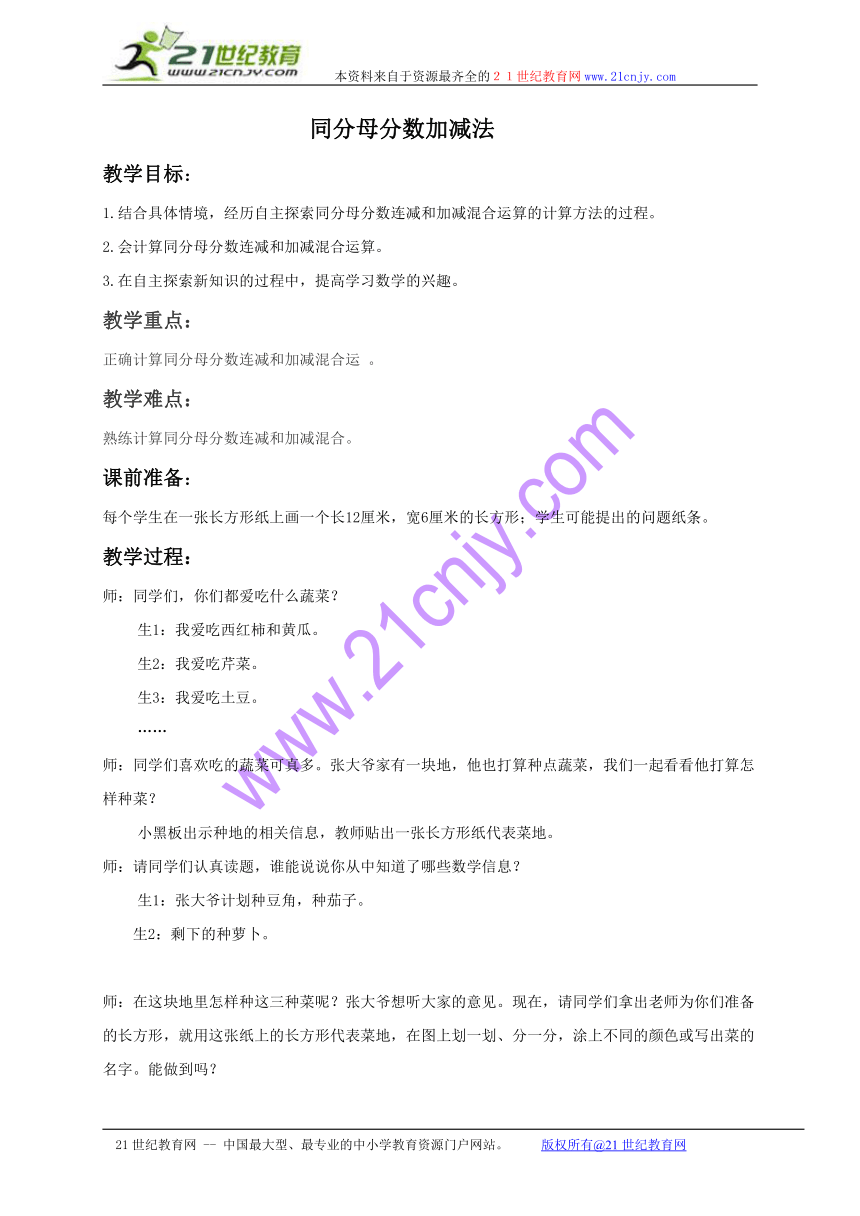 21世纪教育
www.21cnjy.com
本资料来自于资源最齐全的２１世纪教育网www.21cnjy.com

同分母分数加减法

教学目标：

1.结合具体情境，经历自主探索同分母分数连减和加减混合运算的计算方法的过程。

2.会计算同分母分数连减和加减混合运算。

3.在自主探索新知识的过程中，提高学习数学的兴趣。

教学重点：

正确计算同分母分数连减和加减混合运　。

教学难点：

熟练计算同分母分数连减和加减混合。

课前准备：

每个学生在一张长方形纸上画一个长12厘米，宽6厘米的长方形；学生可能提出的问题纸条。

教学过程：

师：同学们，你们都爱吃什么蔬菜？

生1：我爱吃西红柿和黄瓜。

生2：我爱吃芹菜。

生3：我爱吃土豆。

……

师：同学们喜欢吃的蔬菜可真多。张大爷家有一块地，他也打算种点蔬菜，我们一起看看他打算怎样种菜？

小黑板出示种地的相关信息，教师贴出一张长方形纸代表菜地。

师：请同学们认真读题，谁能说说你从中知道了哪些数学信息？

生1：张大爷计划种豆角，种茄子。

生2：剩下的种萝卜。

师：在这块地里怎样种这三种菜呢？张大爷想听大家的意见。现在，请同学们拿出老师为你们准备的长方形，就用这张纸上的长方形代表菜地，在图上划一划、分一分，涂上不同的颜色或写出菜的名字。能做到吗？

www.21cnjy.com

21世纪教育网 -- 中国最大型、最专业的中小学教育资源门户网站。　　版权所有@21世纪教育网